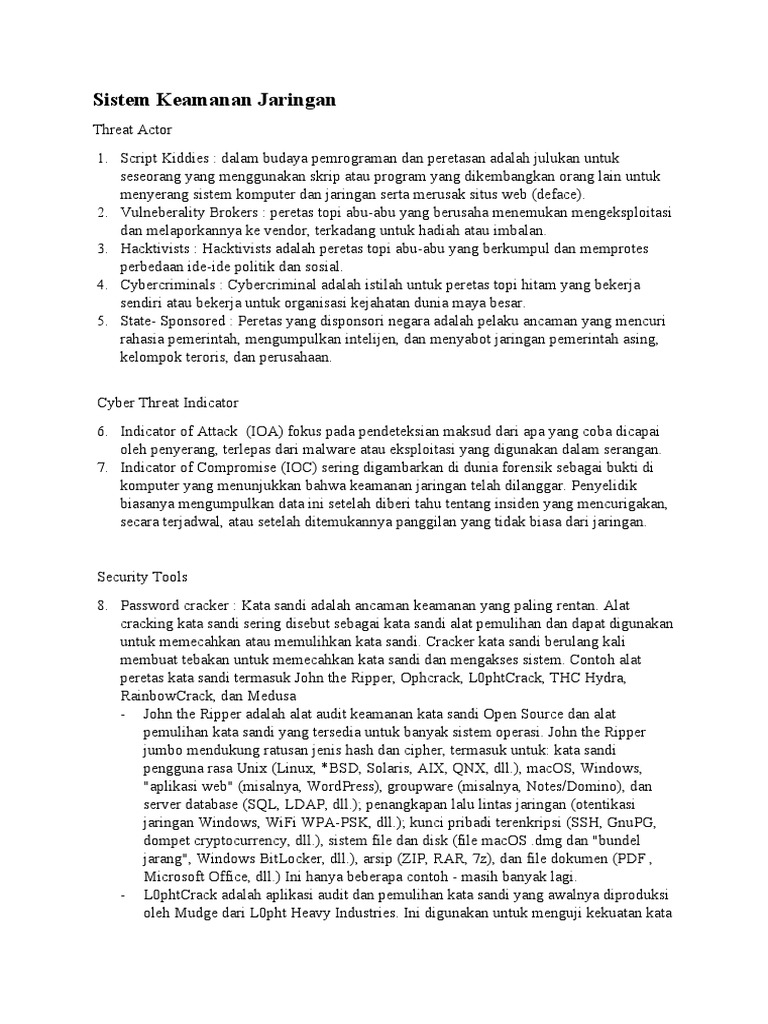 Sistem Keamanan Jaringan

Threat Actor

1. Script Kiddies : dalam budaya pemrograman dan peretasan adalah julukan untuk seseorang yang menggunakan skrip atau program yang dikembangkan orang lain untuk menyerang sistem komputer dan jaringan serta merusak situs web (deface).
2. Vulneberality Brokers : peretas topi abu-abu yang berusaha menemukan mengeksploitasi dan melaporkannya ke vendor, terkadang untuk hadiah atau imbalan.
3. Hacktivists : Hacktivists adalah peretas topi abu-abu yang berkumpul dan memprotes perbedaan ide-ide politik dan sosial.
4. Cybercriminals : Cybercriminal adalah istilah untuk peretas topi hitam yang bekerja sendiri atau bekerja untuk organisasi kejahatan dunia maya besar.
5. State- Sponsored : Peretas yang disponsori negara adalah pelaku ancaman yang mencuri rahasia pemerintah, mengumpulkan intelijen, dan menyabot jaringan pemerintah asing, kelompok teroris, dan perusahaan.

Cyber Threat Indicator

6. Indicator of Attack (IOA) fokus pada pendeteksian maksud dari apa yang coba dicapai oleh penyerang, terlepas dari malware atau eksploitasi yang digunakan dalam serangan.
7. Indicator of Compromise (IOC) sering digambarkan di dunia forensik sebagai bukti di komputer yang menunjukkan bahwa keamanan jaringan telah dilanggar. Penyelidik biasanya mengumpulkan data ini setelah diberi tahu tentang insiden yang mencurigakan, secara terjadwal, atau setelah ditemukannya panggilan yang tidak biasa dari jaringan.

Security Tools

8. Password cracker : Kata sandi adalah ancaman keamanan yang paling rentan. Alat cracking kata sandi sering disebut sebagai kata sandi alat pemulihan dan dapat digunakan untuk memecahkan atau memulihkan kata sandi. Cracker kata sandi berulang kali membuat tebakan untuk memecahkan kata sandi dan mengakses sistem. Contoh alat peretas kata sandi termasuk John the Ripper, Ophcrack, L0phtCrack, THC Hydra, RainbowCrack, dan Medusa
- John the Ripper adalah alat audit keamanan kata sandi Open Source dan alat pemulihan kata sandi yang tersedia untuk banyak sistem operasi. John the Ripper jumbo mendukung ratusan jenis hash dan cipher, termasuk untuk: kata sandi pengguna rasa Unix (Linux, *BSD, Solaris, AIX, QNX, dll.), macOS, Windows, "aplikasi web" (misalnya, WordPress), groupware (misalnya, Notes/Domino), dan server database (SQL, LDAP, dll.); penangkapan lalu lintas jaringan (otentikasi jaringan Windows, WiFi WPA-PSK, dll.); kunci pribadi terenkripsi (SSH, GnuPG, dompet cryptocurrency, dll.), sistem file dan disk (file macOS .dmg dan "bundel jarang", Windows BitLocker, dll.), arsip (ZIP, RAR, 7z), dan file dokumen (PDF , Microsoft Office, dll.) Ini hanya beberapa contoh - masih banyak lagi.
- L0phtCrack adalah aplikasi audit dan pemulihan kata sandi yang awalnya diproduksi oleh Mudge dari L0pht Heavy Industries. Ini digunakan untuk menguji kekuatan kata